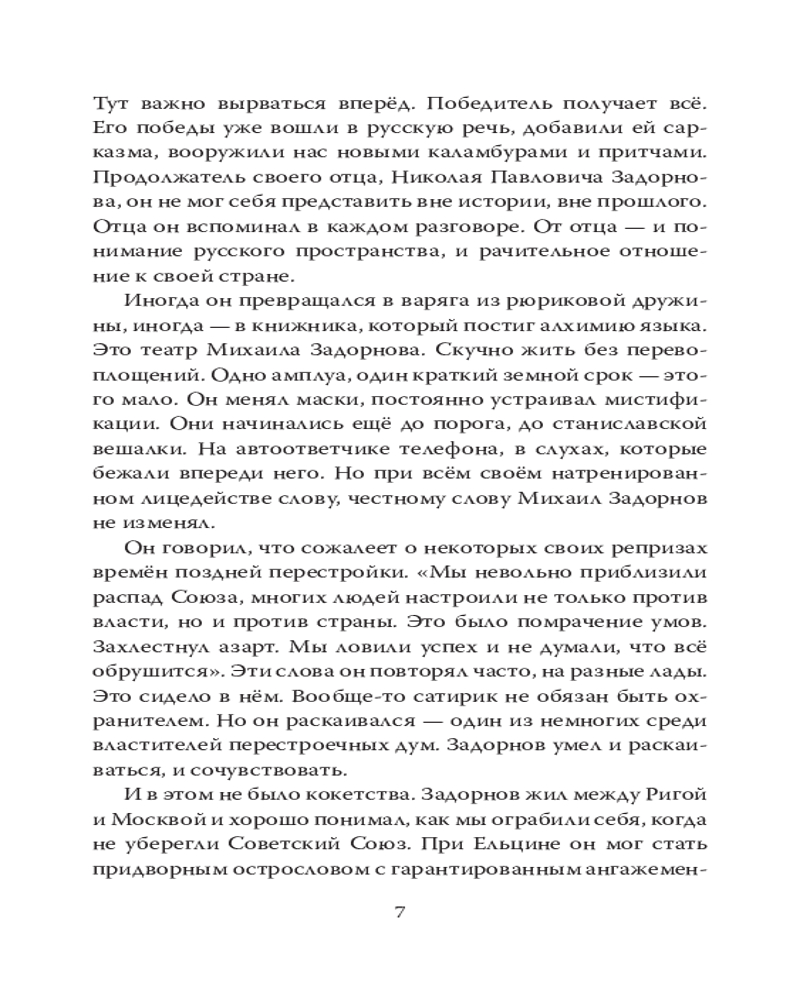 Тут важно вырваться вперёд. Победитель получает всё. Его победы уже вошли в русскую речь, добавили ей сарказма, вооружили нас новыми каламбурами и притчами. Продолжатель своего отца, Николая Павловича Задорнова, он не мог себя представить вне истории, вне прошлого. Отца он вспоминал в каждом разговоре. От отца — и понимание русского пространства, и рачительное отношение к своей стране.

Иногда он превращался в варяга из рюриковой дружины, иногда — в книжника, который постиг алхимию языка. Это театр Михаила Задорнова. Скучно жить без перевоплощений. Одно амплуа, один краткий земной срок — этого мало. Он менял маски, постоянно устраивал мистификации. Они начинались ещё до порога, до станиславской вешалки. На автоответчике телефона, в слухах, которые бежали впереди него. Но при всём своём натренированном лицедействе слову, честному слову Михаил Задорнов не изменял.

Он говорил, что сожалеет о некоторых своих репризах времён поздней перестройки. «Мы невольно приблизили распад Союза, многих людей настроили не только против власти, но и против страны. Это было помрачение умов. Захлестнул азарт. Мы ловили успех и не думали, что всё обрушится». Эти слова он повторял часто, на разные лады. Это сидело в нём. Вообще-то сатирик не обязан быть охранителем. Но он раскаивался — один из немногих среди властителей перестроечных дум. Задорнов умел и раскаиваться, и сочувствовать.

И в этом не было кокетства. Задорнов жил между Ригой и Москвой и хорошо понимал, как мы ограбили себя, когда не уберегли Советский Союз. При Ельцине он мог стать придворным острословом с гарантированным ангажемен-

7